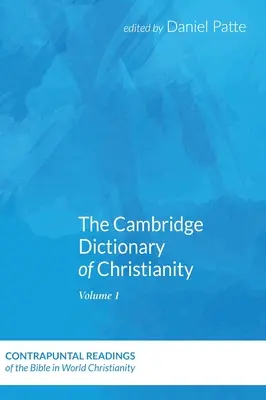 edited by Daniel Patte

The Cambridge Dictionary of Christianity

Volume 1

CONTRAPUNTAL READINGS
of the Bible in World Christianity